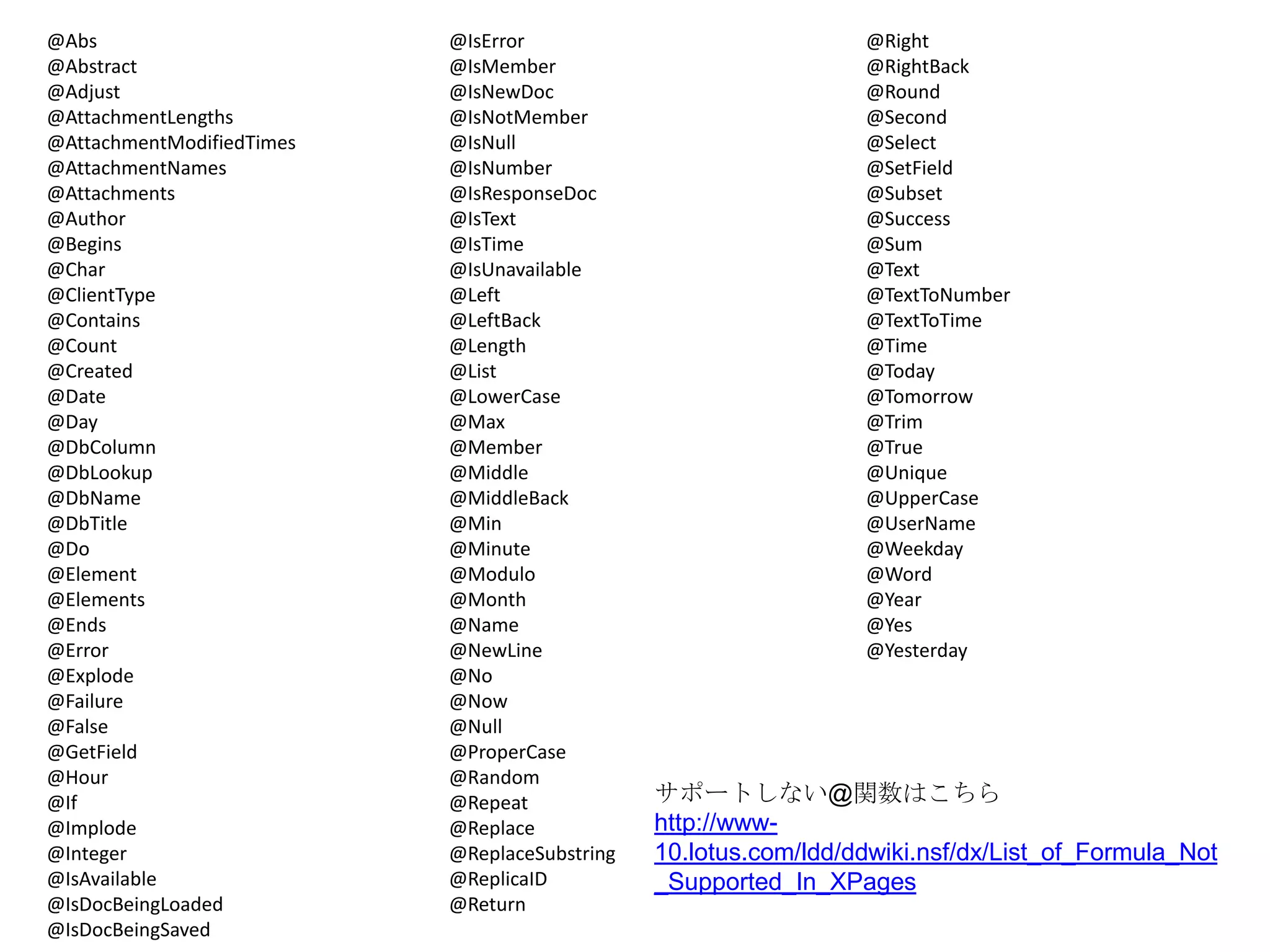 @Abs
@Abstract
@Adjust
@AttachmentLengths
@AttachmentModifiedTimes
@AttachmentNames
@Attachments
@Author
@Begins
@Char
@ClientType
@Contains
@Count
@Created
@Date
@Day
@DbColumn
@DbLookup
@DbName
@DbTitle
@Do
@Element
@Elements
@Ends
@Error
@Explode
@Failure
@False
@GetField
@Hour
@If
@Implode
@Integer
@IsAvailable
@IsDocBeingLoaded
@IsDocBeingSaved

@IsError
@IsMember
@IsNewDoc
@IsNotMember
@IsNull
@IsNumber
@IsResponseDoc
@IsText
@IsTime
@IsUnavailable
@Left
@LeftBack
@Length
@List
@LowerCase
@Max
@Member
@Middle
@MiddleBack
@Min
@Minute
@Modulo
@Month
@Name
@NewLine
@No
@Now
@Null
@ProperCase
@Random
@Repeat
@Replace
@ReplaceSubstring
@ReplicaID
@Return

@Right
@RightBack
@Round
@Second
@Select
@SetField
@Subset
@Success
@Sum
@Text
@TextToNumber
@TextToTime
@Time
@Today
@Tomorrow
@Trim
@True
@Unique
@UpperCase
@UserName
@Weekday
@Word
@Year
@Yes
@Yesterday

サポートしない@関数はこちら
http://www-10.lotus.com/ldd/ddwiki.nsf/dx/List_of_Formula_Not_Supported_In_XPages